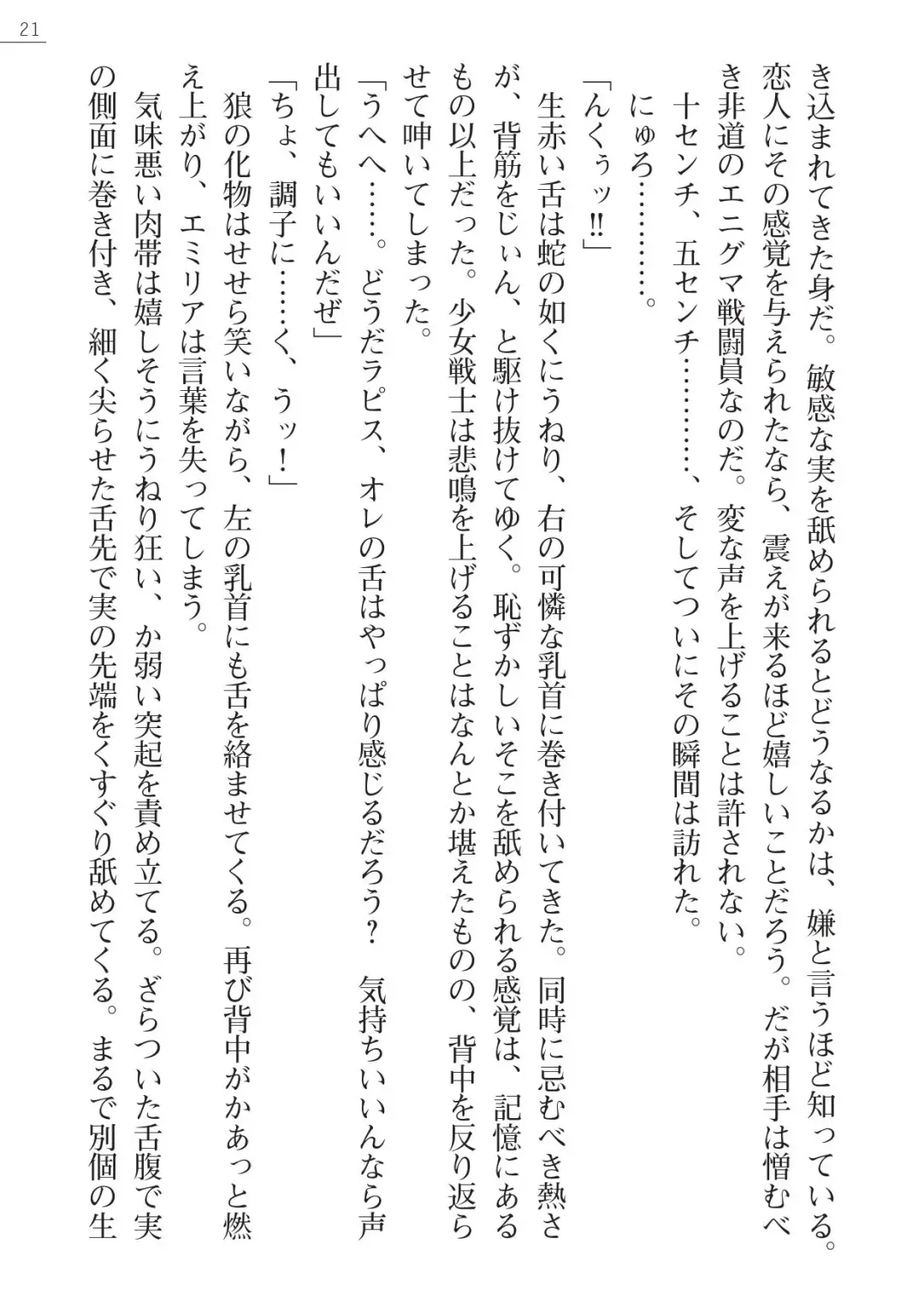 21

き込まれてきた身だ。敏感な実を舐められるとどうなるかは、嫌と言うほど知っている。恋人にその感覚を与えられたなら、震えが来るほど嬉しいことだろう。だが相手は憎むべき非道のエニグマ戦闘員なのだ。変な声を上げることは許されない。

十センチ、五センチ…………、そしてついにその瞬間は訪れた。

にゅろ…………。

「んくぅッ‼」

生赤い舌は蛇の如くにうねり、右の可憐な乳首に巻き付いてきた。同時に忌むべき熱さが、背筋をじぃん、と駆け抜けてゆく。恥ずかしいそこを舐められる感覚は、記憶にあるもの以上だった。少女戦士は悲鳴を上げることはなんとか堪えたものの、背中を反り返らせて呻いてしまった。

「うへへ……。どうだラピス、オレの舌はやっぱり感じるだろう？　気持ちいいんなら声出してもいいんだぜ」

「ちょ、調子に……く、うッ！」

狼の化物はせせら笑いながら、左の乳首にも舌を絡ませてくる。再び背中がかあっと燃え上がり、エミリアは言葉を失ってしまう。

気味悪い肉帯は嬉しそうにうねり狂い、か弱い突起を責め立てる。ざらついた舌腹で実の側面に巻き付き、細く尖らせた舌先で実の先端をくすぐり舐めてくる。まるで別個の生